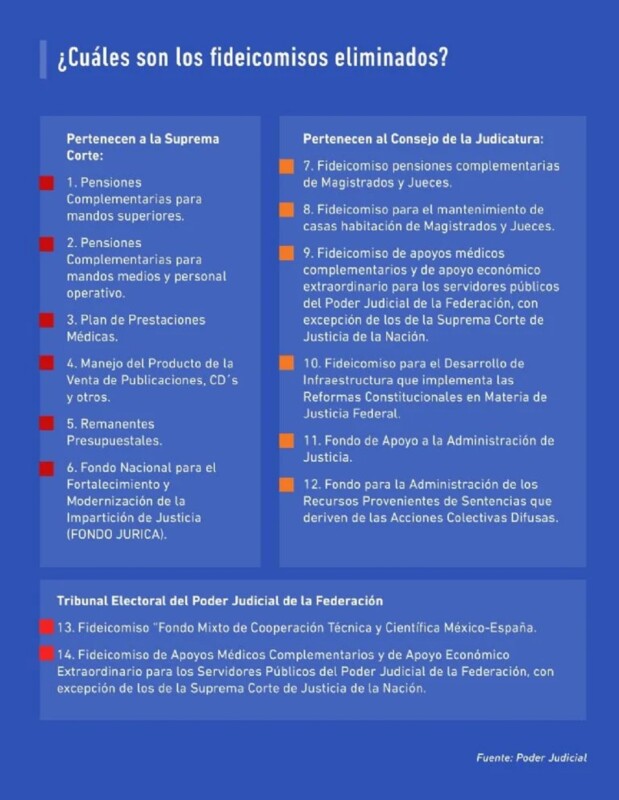 ¿Cuáles son los fideicomisos eliminados?

Pertenecen a la Suprema Corte:

1. Pensiones Complementarias para mandos superiores.

2. Pensiones Complementarias para mandos medios y personal operativo.

3. Plan de Prestaciones Médicas.

4. Manejo del Producto de la Venta de Publicaciones, CD´s y otros.

5. Remanentes Presupuestales.

6. Fondo Nacional para el Fortalecimiento y Modernización de la Impartición de Justicia (FONDO JURICA).

Pertenecen al Consejo de la Judicatura:

7. Fideicomiso pensiones complementarias de Magistrados y Jueces.

8. Fideicomiso para el mantenimiento de casas habitación de Magistrados y Jueces.

9. Fideicomiso de apoyos médicos complementarios y de apoyo económico extraordinario para los servidores públicos del Poder Judicial de la Federación, con excepción de los de la Suprema Corte de Justicia de la Nación.

10. Fideicomiso para el Desarrollo de Infraestructura que implementa las Reformas Constitucionales en Materia de Justicia Federal.

11. Fondo de Apoyo a la Administración de Justicia.

12. Fondo para la Administración de los Recursos Provenientes de Sentencias que deriven de las Acciones Colectivas Difusas.

Tribunal Electoral del Poder Judicial de la Federación

13. Fideicomiso "Fondo Mixto de Cooperación Técnica y Científica México-España.

14. Fideicomiso de Apoyos Médicos Complementarios y de Apoyo Económico Extraordinario para los Servidores Públicos del Poder Judicial de la Federación, con excepción de los de la Suprema Corte de Justicia de la Nación.

Fuente: Poder Judicial